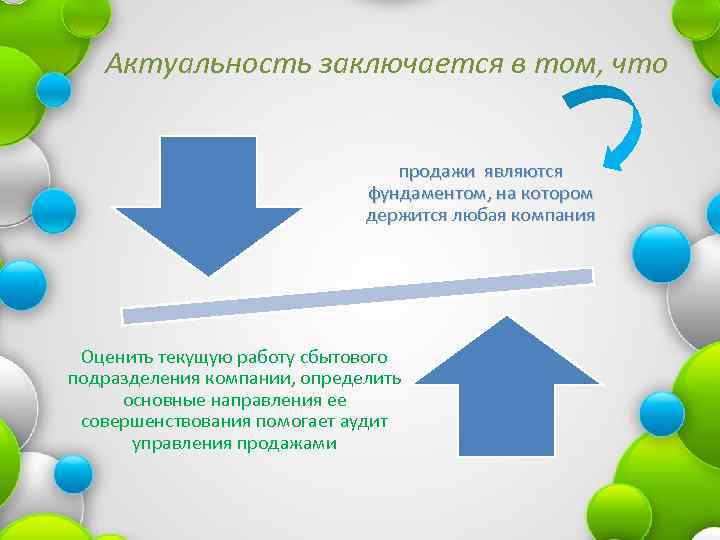 Актуальность заключается в том, что

продажи являются фундаментом, на котором держится любая компания

Оценить текущую работу сбытового подразделения компании, определить основные направления ее совершенствования помогает аудит управления продажами